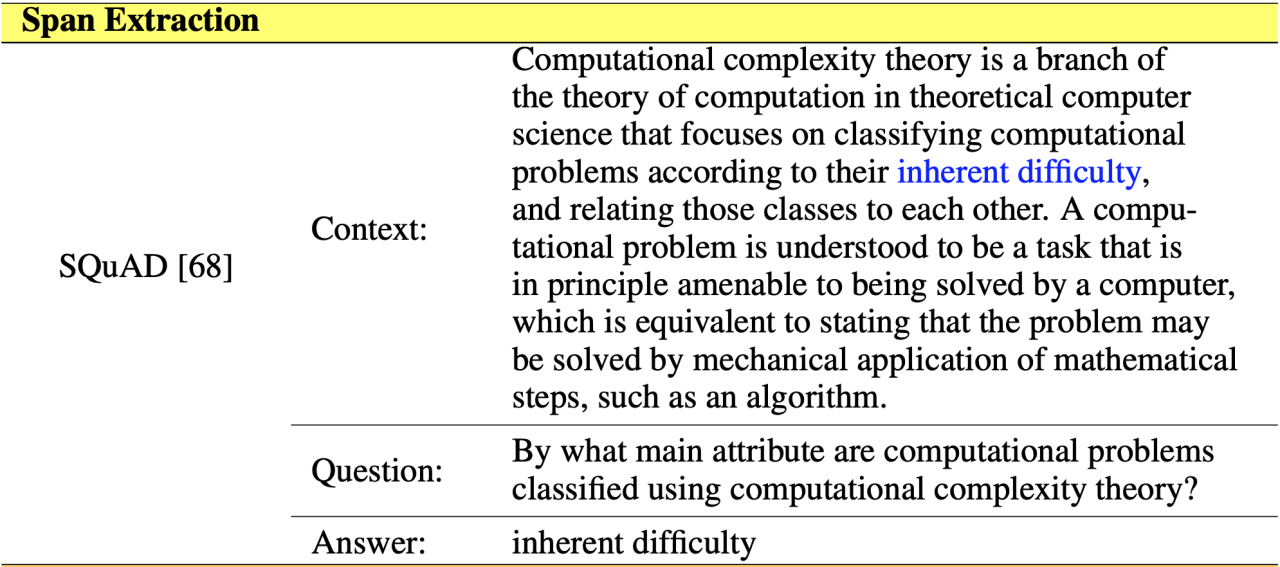 | Span Extraction | | |
|---|---|---|
| SQuAD [68] | Context: | Computational complexity theory is a branch of the theory of computation in theoretical computer science that focuses on classifying computational problems according to their inherent difficulty, and relating those classes to each other. A computational problem is understood to be a task that is in principle amenable to being solved by a computer, which is equivalent to stating that the problem may be solved by mechanical application of mathematical steps, such as an algorithm. |
| | Question: | By what main attribute are computational problems classified using computational complexity theory? |
| | Answer: | inherent difficulty |